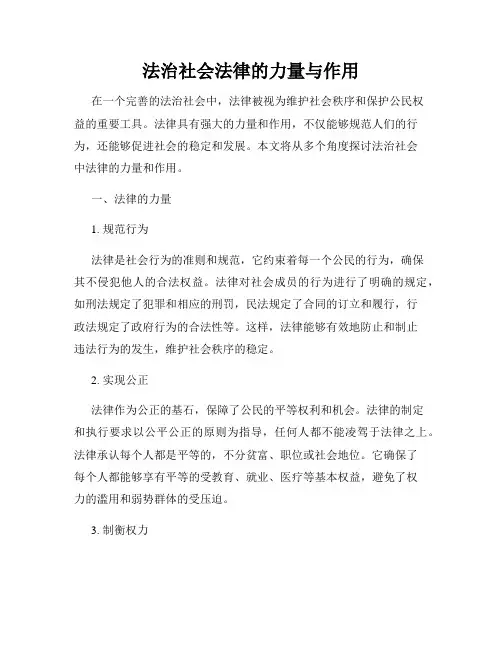 法治社会法律的力量与作用

在一个完善的法治社会中，法律被视为维护社会秩序和保护公民权益的重要工具。法律具有强大的力量和作用，不仅能够规范人们的行为，还能够促进社会的稳定和发展。本文将从多个角度探讨法治社会中法律的力量和作用。

一、法律的力量

1. 规范行为

法律是社会行为的准则和规范，它约束着每一个公民的行为，确保其不侵犯他人的合法权益。法律对社会成员的行为进行了明确的规定，如刑法规定了犯罪和相应的刑罚，民法规定了合同的订立和履行，行政法规定了政府行为的合法性等。这样，法律能够有效地防止和制止违法行为的发生，维护社会秩序的稳定。

2. 实现公正

法律作为公正的基石，保障了公民的平等权利和机会。法律的制定和执行要求以公平公正的原则为指导，任何人都不能凌驾于法律之上。法律承认每个人都是平等的，不分贫富、职位或社会地位。它确保了每个人都能够享有平等的受教育、就业、医疗等基本权益，避免了权力的滥用和弱势群体的受压迫。

3. 制衡权力